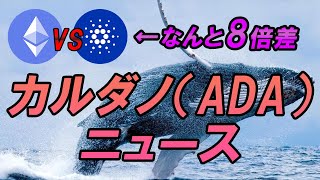 VS ←なんと8倍差

カルダノ（ADA）
ニュース